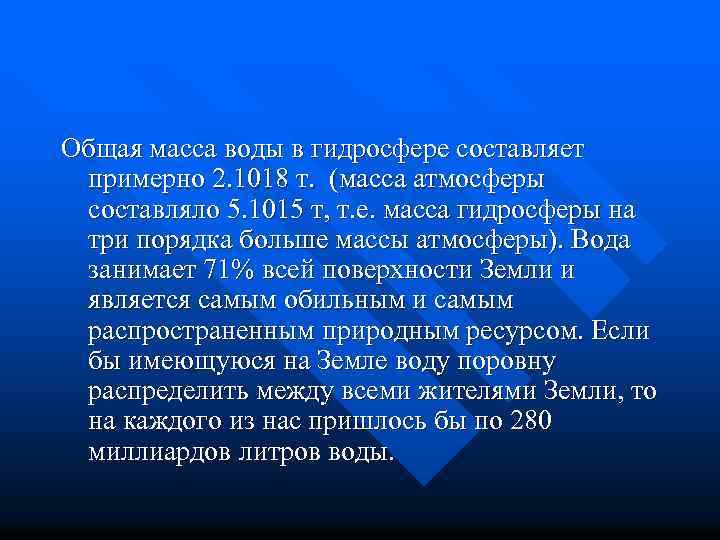 Общая масса воды в гидросфере составляет примерно 2.1018 т. (масса атмосферы составляло 5.1015 т, т.е. масса гидросферы на три порядка больше массы атмосферы). Вода занимает 71% всей поверхности Земли и является самым обильным и самым распространенным природным ресурсом. Если бы имеющуюся на Земле воду поровну распределить между всеми жителями Земли, то на каждого из нас пришлось бы по 280 миллиардов литров воды.